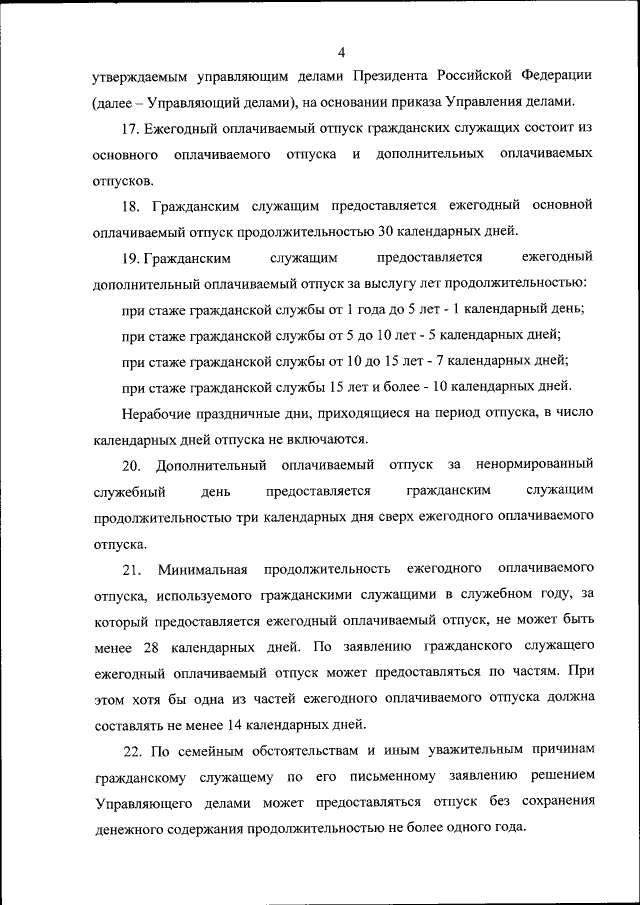 4

утверждаемым управляющим делами Президента Российской Федерации (далее – Управляющий делами), на основании приказа Управления делами.

17. Ежегодный оплачиваемый отпуск гражданских служащих состоит из основного оплачиваемого отпуска и дополнительных оплачиваемых отпусков.

18. Гражданским служащим предоставляется ежегодный основной оплачиваемый отпуск продолжительностью 30 календарных дней.

19. Гражданским служащим предоставляется ежегодный дополнительный оплачиваемый отпуск за выслугу лет продолжительностью:

при стаже гражданской службы от 1 года до 5 лет - 1 календарный день;

при стаже гражданской службы от 5 до 10 лет - 5 календарных дней;

при стаже гражданской службы от 10 до 15 лет - 7 календарных дней;

при стаже гражданской службы 15 лет и более - 10 календарных дней.

Нерабочие праздничные дни, приходящиеся на период отпуска, в число календарных дней отпуска не включаются.

20. Дополнительный оплачиваемый отпуск за ненормированный служебный день предоставляется гражданским служащим продолжительностью три календарных дня сверх ежегодного оплачиваемого отпуска.

21. Минимальная продолжительность ежегодного оплачиваемого отпуска, используемого гражданскими служащими в служебном году, за который предоставляется ежегодный оплачиваемый отпуск, не может быть менее 28 календарных дней. По заявлению гражданского служащего ежегодный оплачиваемый отпуск может предоставляться по частям. При этом хотя бы одна из частей ежегодного оплачиваемого отпуска должна составлять не менее 14 календарных дней.

22. По семейным обстоятельствам и иным уважительным причинам гражданскому служащему по его письменному заявлению решением Управляющего делами может предоставляться отпуск без сохранения денежного содержания продолжительностью не более одного года.